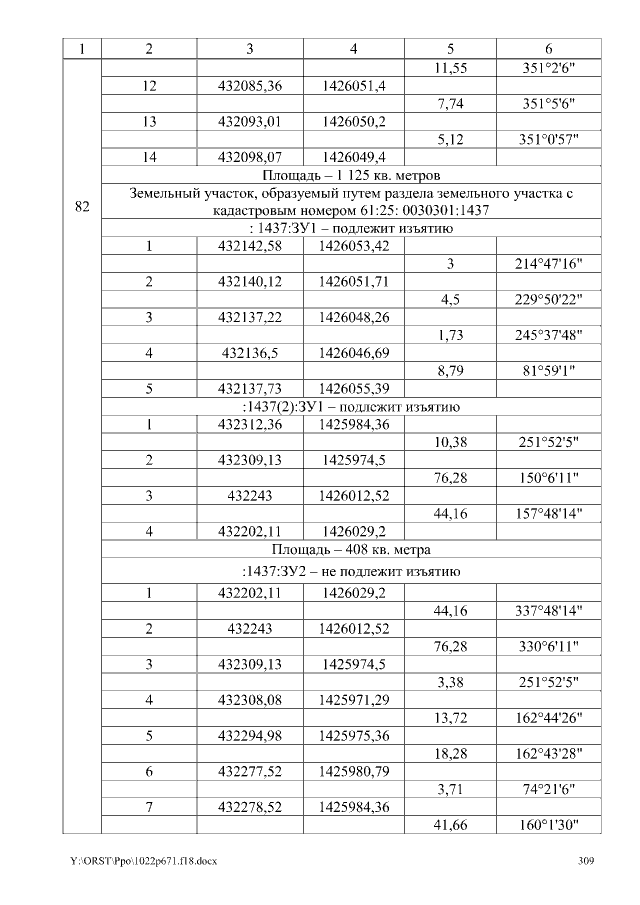 | 1 | 2 | 3 | 4 | 5 | 6 |
|---|---|---|---|---|---|
| 82 |  |  |  | 11,55 | 351°2'6" |
|  | 12 | 432085,36 | 1426051,4 |  |  |
|  |  |  |  | 7,74 | 351°5'6" |
|  | 13 | 432093,01 | 1426050,2 |  |  |
|  |  |  |  | 5,12 | 351°0'57" |
|  | 14 | 432098,07 | 1426049,4 |  |  |
|  | Площадь – 1 125 кв. метров |  |  |  |  |
|  | Земельный участок, образуемый путем раздела земельного участка с кадастровым номером 61:25: 0030301:1437 |  |  |  |  |
|  | : 1437:ЗУ1 – подлежит изъятию |  |  |  |  |
|  | 1 | 432142,58 | 1426053,42 |  |  |
|  |  |  |  | 3 | 214°47'16" |
|  | 2 | 432140,12 | 1426051,71 |  |  |
|  |  |  |  | 4,5 | 229°50'22" |
|  | 3 | 432137,22 | 1426048,26 |  |  |
|  |  |  |  | 1,73 | 245°37'48" |
|  | 4 | 432136,5 | 1426046,69 |  |  |
|  |  |  |  | 8,79 | 81°59'1" |
|  | 5 | 432137,73 | 1426055,39 |  |  |
|  | :1437(2):ЗУ1 – подлежит изъятию |  |  |  |  |
|  | 1 | 432312,36 | 1425984,36 |  |  |
|  |  |  |  | 10,38 | 251°52'5" |
|  | 2 | 432309,13 | 1425974,5 |  |  |
|  |  |  |  | 76,28 | 150°6'11" |
|  | 3 | 432243 | 1426012,52 |  |  |
|  |  |  |  | 44,16 | 157°48'14" |
|  | 4 | 432202,11 | 1426029,2 |  |  |
|  | Площадь – 408 кв. метра |  |  |  |  |
|  | :1437:ЗУ2 – не подлежит изъятию |  |  |  |  |
|  | 1 | 432202,11 | 1426029,2 |  |  |
|  |  |  |  | 44,16 | 337°48'14" |
|  | 2 | 432243 | 1426012,52 |  |  |
|  |  |  |  | 76,28 | 330°6'11" |
|  | 3 | 432309,13 | 1425974,5 |  |  |
|  |  |  |  | 3,38 | 251°52'5" |
|  | 4 | 432308,08 | 1425971,29 |  |  |
|  |  |  |  | 13,72 | 162°44'26" |
|  | 5 | 432294,98 | 1425975,36 |  |  |
|  |  |  |  | 18,28 | 162°43'28" |
|  | 6 | 432277,52 | 1425980,79 |  |  |
|  |  |  |  | 3,71 | 74°21'6" |
|  | 7 | 432278,52 | 1425984,36 |  |  |
|  |  |  |  | 41,66 | 160°1'30" |

Y:\ORST\Ppo\1022p671.f18.docx 309